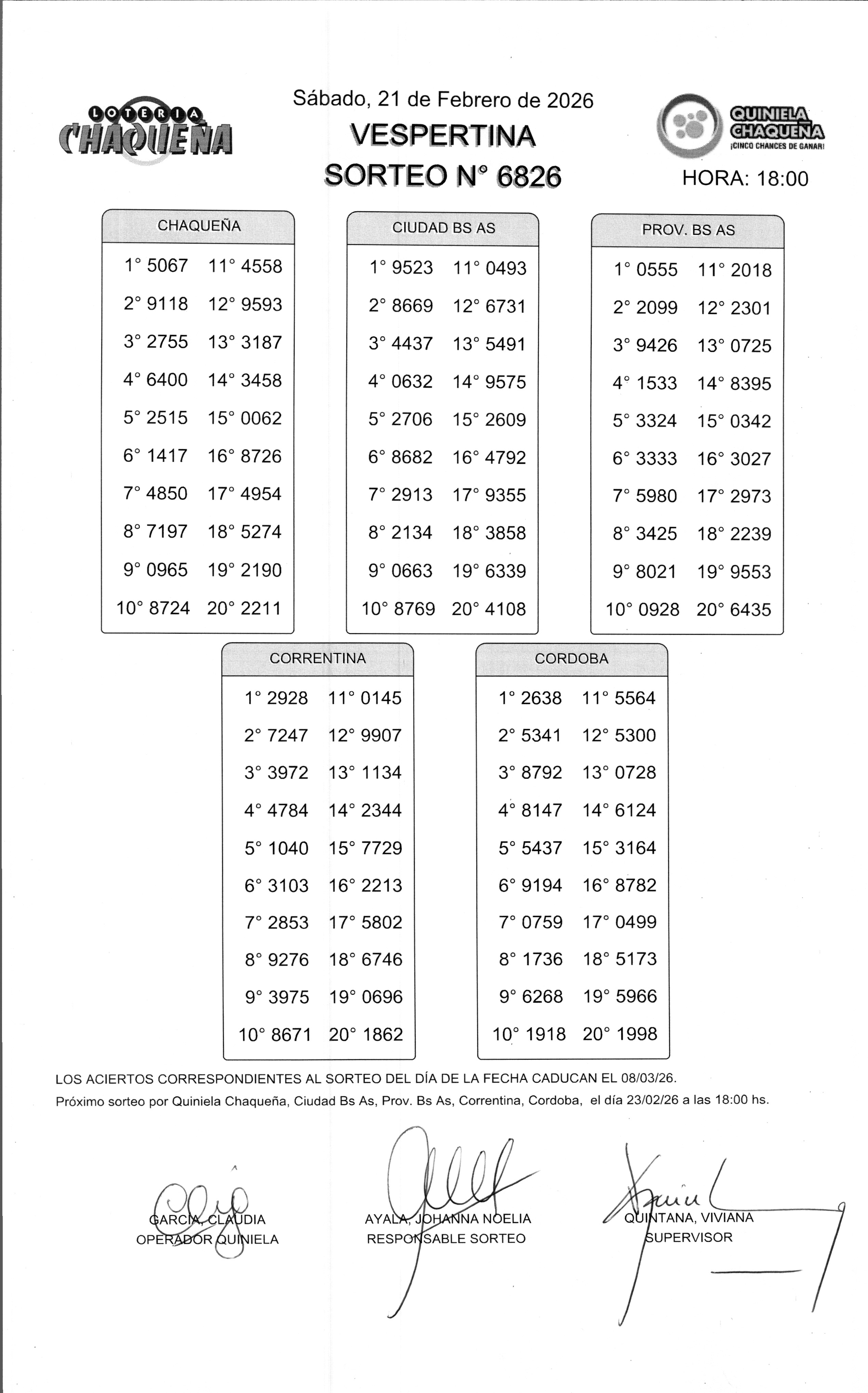 LOTERIA CHAQUEÑA

Sábado, 21 de Febrero de 2026
VESPERTINA
SORTEO N° 6826

QUINIELA CHAQUEÑA
¡CINCO CHANCES DE GANAR!
HORA: 18:00

CHAQUEÑA

| | |
|---|---|
| 1° 5067 | 11° 4558 |
| 2° 9118 | 12° 9593 |
| 3° 2755 | 13° 3187 |
| 4° 6400 | 14° 3458 |
| 5° 2515 | 15° 0062 |
| 6° 1417 | 16° 8726 |
| 7° 4850 | 17° 4954 |
| 8° 7197 | 18° 5274 |
| 9° 0965 | 19° 2190 |
| 10° 8724 | 20° 2211 |

CIUDAD BS AS

| | |
|---|---|
| 1° 9523 | 11° 0493 |
| 2° 8669 | 12° 6731 |
| 3° 4437 | 13° 5491 |
| 4° 0632 | 14° 9575 |
| 5° 2706 | 15° 2609 |
| 6° 8682 | 16° 4792 |
| 7° 2913 | 17° 9355 |
| 8° 2134 | 18° 3858 |
| 9° 0663 | 19° 6339 |
| 10° 8769 | 20° 4108 |

PROV. BS AS

| | |
|---|---|
| 1° 0555 | 11° 2018 |
| 2° 2099 | 12° 2301 |
| 3° 9426 | 13° 0725 |
| 4° 1533 | 14° 8395 |
| 5° 3324 | 15° 0342 |
| 6° 3333 | 16° 3027 |
| 7° 5980 | 17° 2973 |
| 8° 3425 | 18° 2239 |
| 9° 8021 | 19° 9553 |
| 10° 0928 | 20° 6435 |

CORRENTINA

| | |
|---|---|
| 1° 2928 | 11° 0145 |
| 2° 7247 | 12° 9907 |
| 3° 3972 | 13° 1134 |
| 4° 4784 | 14° 2344 |
| 5° 1040 | 15° 7729 |
| 6° 3103 | 16° 2213 |
| 7° 2853 | 17° 5802 |
| 8° 9276 | 18° 6746 |
| 9° 3975 | 19° 0696 |
| 10° 8671 | 20° 1862 |

CORDOBA

| | |
|---|---|
| 1° 2638 | 11° 5564 |
| 2° 5341 | 12° 5300 |
| 3° 8792 | 13° 0728 |
| 4° 8147 | 14° 6124 |
| 5° 5437 | 15° 3164 |
| 6° 9194 | 16° 8782 |
| 7° 0759 | 17° 0499 |
| 8° 1736 | 18° 5173 |
| 9° 6268 | 19° 5966 |
| 10° 1918 | 20° 1998 |

LOS ACIERTOS CORRESPONDIENTES AL SORTEO DEL DÍA DE LA FECHA CADUCAN EL 08/03/26.
Próximo sorteo por Quiniela Chaqueña, Ciudad Bs As, Prov. Bs As, Correntina, Cordoba, el día 23/02/26 a las 18:00 hs.

GARCIA, CLAUDIA
OPERADOR QUINIELA

AYALA, JOHANNA NOELIA
RESPONSABLE SORTEO

QUINTANA, VIVIANA
SUPERVISOR